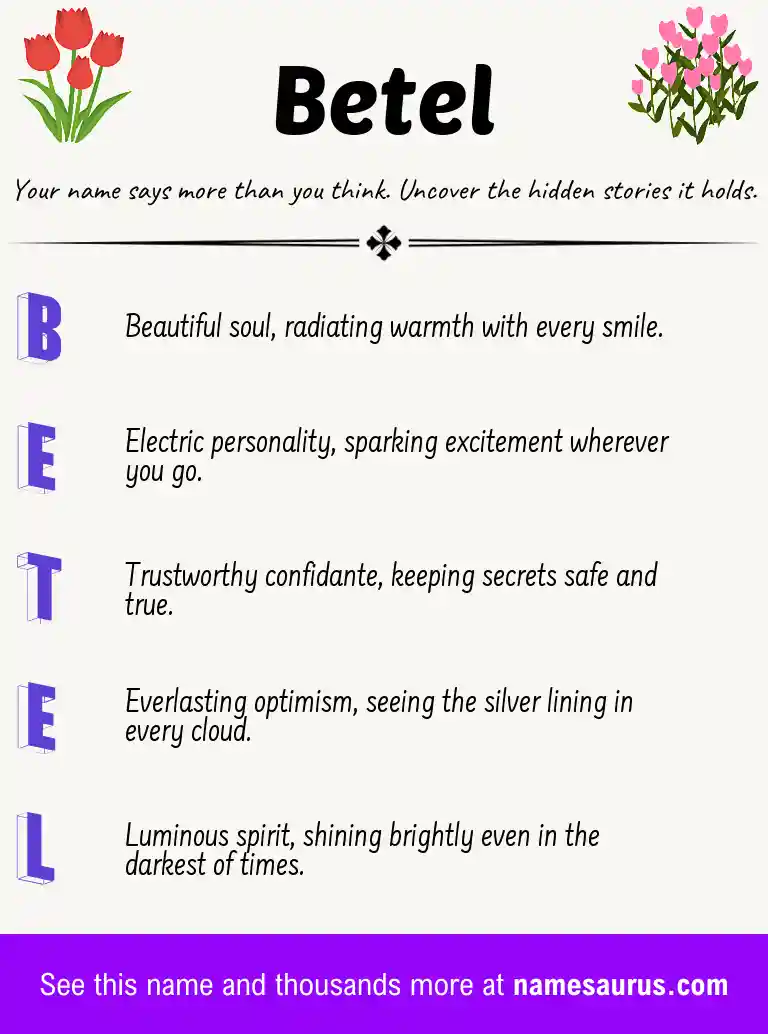 Betel

Your name says more than you think. Uncover the hidden stories it holds.

B
Beautiful soul, radiating warmth with every smile.

E
Electric personality, sparking excitement wherever you go.

T
Trustworthy confidante, keeping secrets safe and true.

E
Everlasting optimism, seeing the silver lining in every cloud.

L
Luminous spirit, shining brightly even in the darkest of times.

See this name and thousands more at namesaurus.com